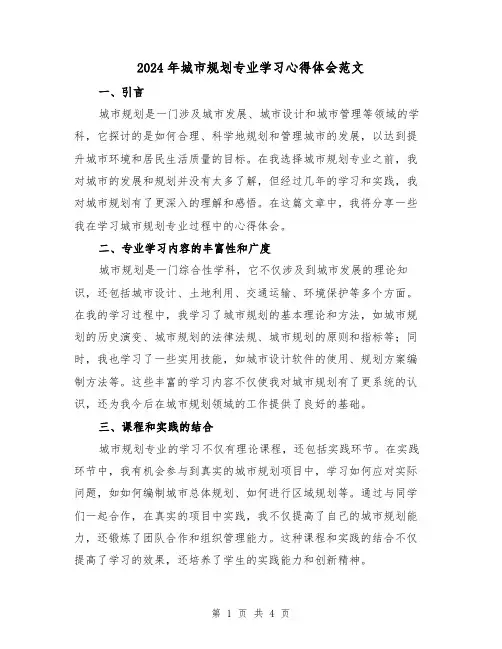 2024年城市规划专业学习心得体会范文

一、引言

城市规划是一门涉及城市发展、城市设计和城市管理等领域的学科，它探讨的是如何合理、科学地规划和管理城市的发展，以达到提升城市环境和居民生活质量的目标。在我选择城市规划专业之前，我对城市的发展和规划并没有太多了解，但经过几年的学习和实践，我对城市规划有了更深入的理解和感悟。在这篇文章中，我将分享一些我在学习城市规划专业过程中的心得体会。

二、专业学习内容的丰富性和广度

城市规划是一门综合性学科，它不仅涉及到城市发展的理论知识，还包括城市设计、土地利用、交通运输、环境保护等多个方面。在我的学习过程中，我学习了城市规划的基本理论和方法，如城市规划的历史演变、城市规划的法律法规、城市规划的原则和指标等；同时，我也学习了一些实用技能，如城市设计软件的使用、规划方案编制方法等。这些丰富的学习内容不仅使我对城市规划有了更系统的认识，还为我今后在城市规划领域的工作提供了良好的基础。

三、课程和实践的结合

城市规划专业的学习不仅有理论课程，还包括实践环节。在实践环节中，我有机会参与到真实的城市规划项目中，学习如何应对实际问题，如如何编制城市总体规划、如何进行区域规划等。通过与同学们一起合作，在真实的项目中实践，我不仅提高了自己的城市规划能力，还锻炼了团队合作和组织管理能力。这种课程和实践的结合不仅提高了学习的效果，还培养了学生的实践能力和创新精神。

第 1 页 共 4 页